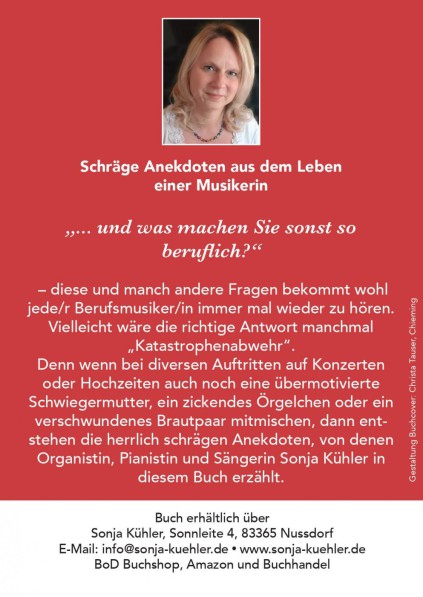 Schräge Anekdoten aus dem Leben einer Musikerin

„... und was machen Sie sonst so beruflich?“

– diese und manch andere Fragen bekommt wohl jede/r Berufsmusiker/in immer mal wieder zu hören. Vielleicht wäre die richtige Antwort manchmal „Katastrophenabwehr“.
Denn wenn bei diversen Auftritten auf Konzerten oder Hochzeiten auch noch eine übermotivierte Schwiegermutter, ein zickendes Örgelchen oder ein verschwundenes Brautpaar mitmischen, dann entstehen die herrlich schrägen Anekdoten, von denen Organistin, Pianistin und Sängerin Sonja Kühler in diesem Buch erzählt.

Gestaltung Buchcover: Christa Tauser, Chieming

Buch erhältlich über
Sonja Kühler, Sonnleite 4, 83365 Nussdorf
E-Mail: info@sonja-kuehler.de • www.sonja-kuehler.de
BoD Buchshop, Amazon und Buchhandel